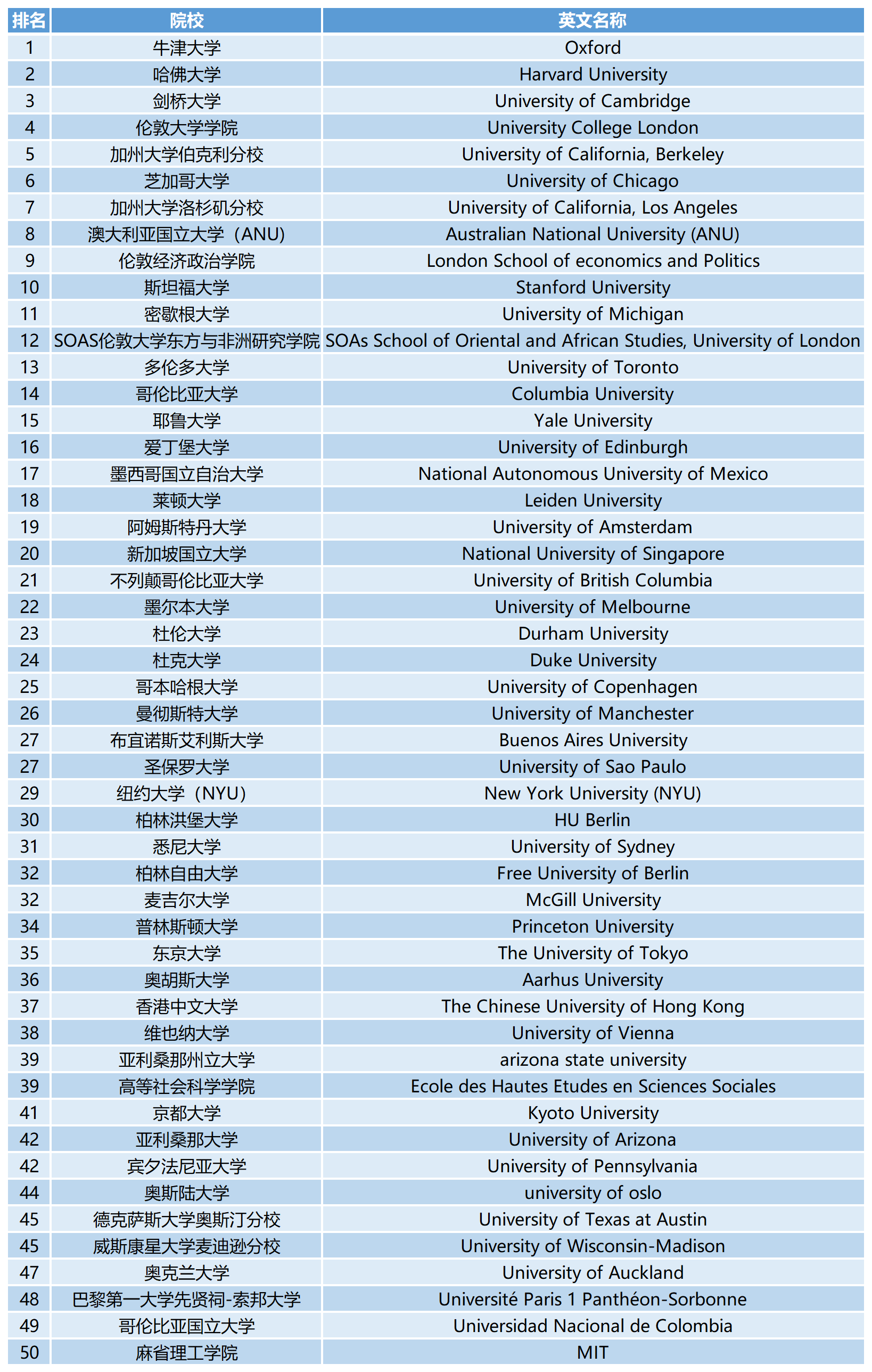 | 排名 | 院校 | 英文名称 |
|---|---|---|
| 1 | 牛津大学 | Oxford |
| 2 | 哈佛大学 | Harvard University |
| 3 | 剑桥大学 | University of Cambridge |
| 4 | 伦敦大学学院 | University College London |
| 5 | 加州大学伯克利分校 | University of California, Berkeley |
| 6 | 芝加哥大学 | University of Chicago |
| 7 | 加州大学洛杉矶分校 | University of California, Los Angeles |
| 8 | 澳大利亚国立大学（ANU） | Australian National University (ANU) |
| 9 | 伦敦经济政治学院 | London School of economics and Politics |
| 10 | 斯坦福大学 | Stanford University |
| 11 | 密歇根大学 | University of Michigan |
| 12 | SOAS伦敦大学东方与非洲研究学院 | SOAs School of Oriental and African Studies, University of London |
| 13 | 多伦多大学 | University of Toronto |
| 14 | 哥伦比亚大学 | Columbia University |
| 15 | 耶鲁大学 | Yale University |
| 16 | 爱丁堡大学 | University of Edinburgh |
| 17 | 墨西哥国立自治大学 | National Autonomous University of Mexico |
| 18 | 莱顿大学 | Leiden University |
| 19 | 阿姆斯特丹大学 | University of Amsterdam |
| 20 | 新加坡国立大学 | National University of Singapore |
| 21 | 不列颠哥伦比亚大学 | University of British Columbia |
| 22 | 墨尔本大学 | University of Melbourne |
| 23 | 杜伦大学 | Durham University |
| 24 | 杜克大学 | Duke University |
| 25 | 哥本哈根大学 | University of Copenhagen |
| 26 | 曼彻斯特大学 | University of Manchester |
| 27 | 布宜诺斯艾利斯大学 | Buenos Aires University |
| 27 | 圣保罗大学 | University of Sao Paulo |
| 29 | 纽约大学（NYU） | New York University (NYU) |
| 30 | 柏林洪堡大学 | HU Berlin |
| 31 | 悉尼大学 | University of Sydney |
| 32 | 柏林自由大学 | Free University of Berlin |
| 32 | 麦吉尔大学 | McGill University |
| 34 | 普林斯顿大学 | Princeton University |
| 35 | 东京大学 | The University of Tokyo |
| 36 | 奥胡斯大学 | Aarhus University |
| 37 | 香港中文大学 | The Chinese University of Hong Kong |
| 38 | 维也纳大学 | University of Vienna |
| 39 | 亚利桑那州立大学 | arizona state university |
| 39 | 高等社会科学学院 | Ecole des Hautes Etudes en Sciences Sociales |
| 41 | 京都大学 | Kyoto University |
| 42 | 亚利桑那大学 | University of Arizona |
| 42 | 宾夕法尼亚大学 | University of Pennsylvania |
| 44 | 奥斯陆大学 | university of oslo |
| 45 | 德克萨斯大学奥斯汀分校 | University of Texas at Austin |
| 45 | 威斯康星大学麦迪逊分校 | University of Wisconsin-Madison |
| 47 | 奥克兰大学 | University of Auckland |
| 48 | 巴黎第一大学先贤祠-索邦大学 | Université Paris 1 Panthéon-Sorbonne |
| 49 | 哥伦比亚国立大学 | Universidad Nacional de Colombia |
| 50 | 麻省理工学院 | MIT |